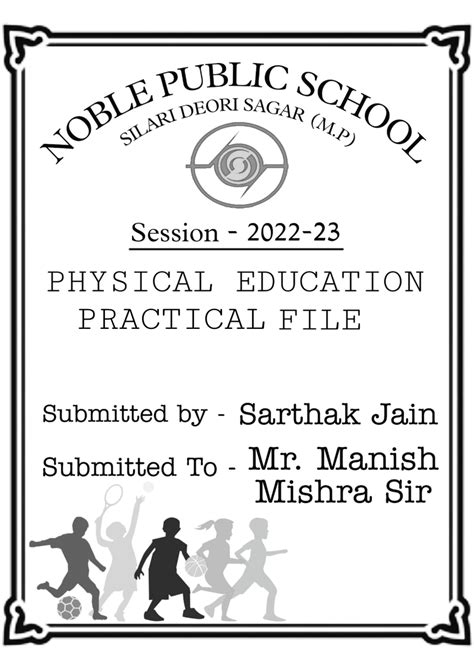 NOBLE PUBLIC SCHOOL
SILARI DEORI SAGAR (M.P)

Session - 2022-23

PHYSICAL EDUCATION
PRACTICAL FILE

Submitted by - Sarthak Jain

Submitted To - Mr. Manish Mishra Sir